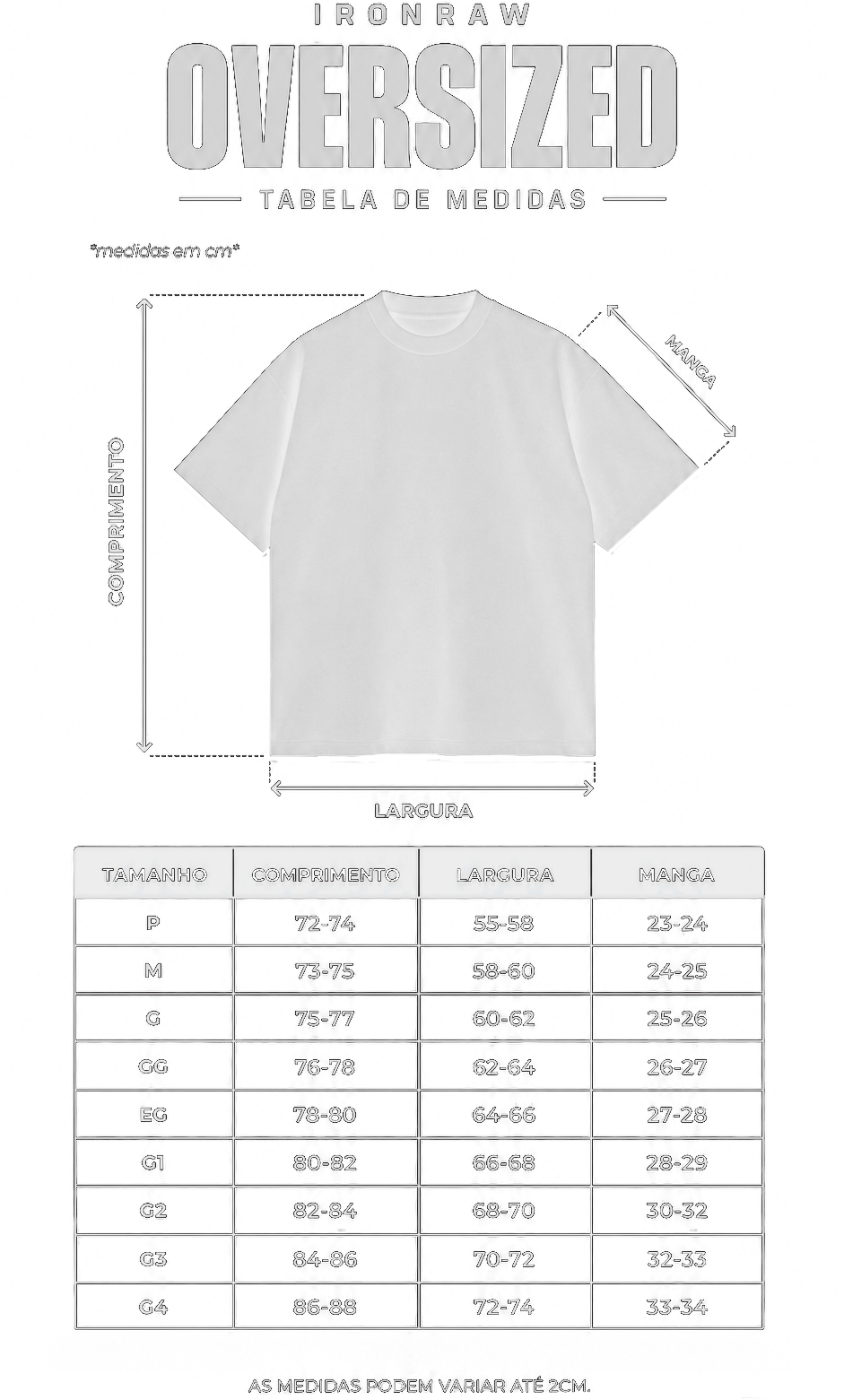 IRONRAW
OVERSIZED
TABELA DE MEDIDAS

*medidas em cm*

COMPRIMENTO
MANGA
LARGURA

| TAMANHO | COMPRIMENTO | LARGURA | MANGA |
|---|---|---|---|
| P | 72-74 | 55-58 | 23-24 |
| M | 73-75 | 58-60 | 24-25 |
| G | 75-77 | 60-62 | 25-26 |
| GG | 76-78 | 62-64 | 26-27 |
| EG | 78-80 | 64-66 | 27-28 |
| G1 | 80-82 | 66-68 | 28-29 |
| G2 | 82-84 | 68-70 | 30-32 |
| G3 | 84-86 | 70-72 | 32-33 |
| G4 | 86-88 | 72-74 | 33-34 |

AS MEDIDAS PODEM VARIAR ATÉ 2CM.